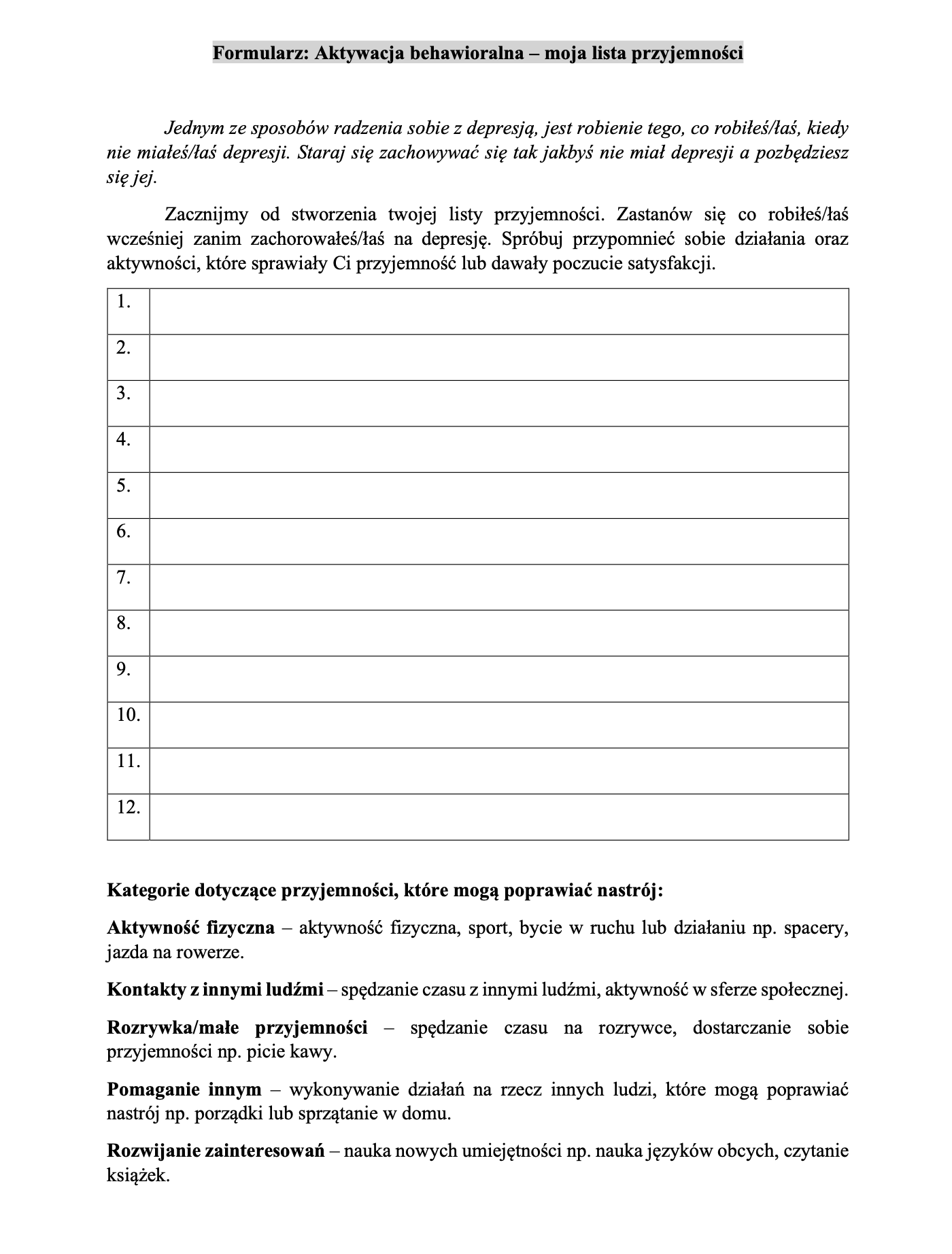 Formularz: Aktywacja behawioralna – moja lista przyjemności

Jednym ze sposobów radzenia sobie z depresją, jest robienie tego, co robiłeś/łaś, kiedy nie miałeś/łaś depresji. Staraj się zachowywać się tak jakbyś nie miał depresji a pozbędziesz się jej.

Zacznijmy od stworzenia twojej listy przyjemności. Zastanów się co robiłeś/łaś wcześniej zanim zachorowałeś/łaś na depresję. Spróbuj przypomnieć sobie działania oraz aktywności, które sprawiały Ci przyjemność lub dawały poczucie satysfakcji.

| | |
|---|---|
| 1. | |
| 2. | |
| 3. | |
| 4. | |
| 5. | |
| 6. | |
| 7. | |
| 8. | |
| 9. | |
| 10. | |
| 11. | |
| 12. | |

Kategorie dotyczące przyjemności, które mogą poprawiać nastrój:

Aktywność fizyczna – aktywność fizyczna, sport, bycie w ruchu lub działaniu np. spacery, jazda na rowerze.

Kontakty z innymi ludźmi – spędzanie czasu z innymi ludźmi, aktywność w sferze społecznej.

Rozrywka/małe przyjemności – spędzanie czasu na rozrywce, dostarczanie sobie przyjemności np. picie kawy.

Pomaganie innym – wykonywanie działań na rzecz innych ludzi, które mogą poprawiać nastrój np. porządki lub sprzątanie w domu.

Rozwijanie zainteresowań – nauka nowych umiejętności np. nauka języków obcych, czytanie książek.